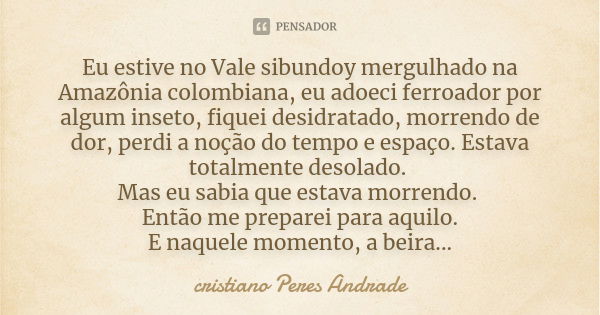 PENSADOR

Eu estive no Vale sibundoy mergulhado na Amazônia colombiana, eu adoeci ferroador por algum inseto, fiquei desidratado, morrendo de dor, perdi a noção do tempo e espaço. Estava totalmente desolado.
Mas eu sabia que estava morrendo.
Então me preparei para aquilo.
E naquele momento, a beira...

cristiano Peres Andrade